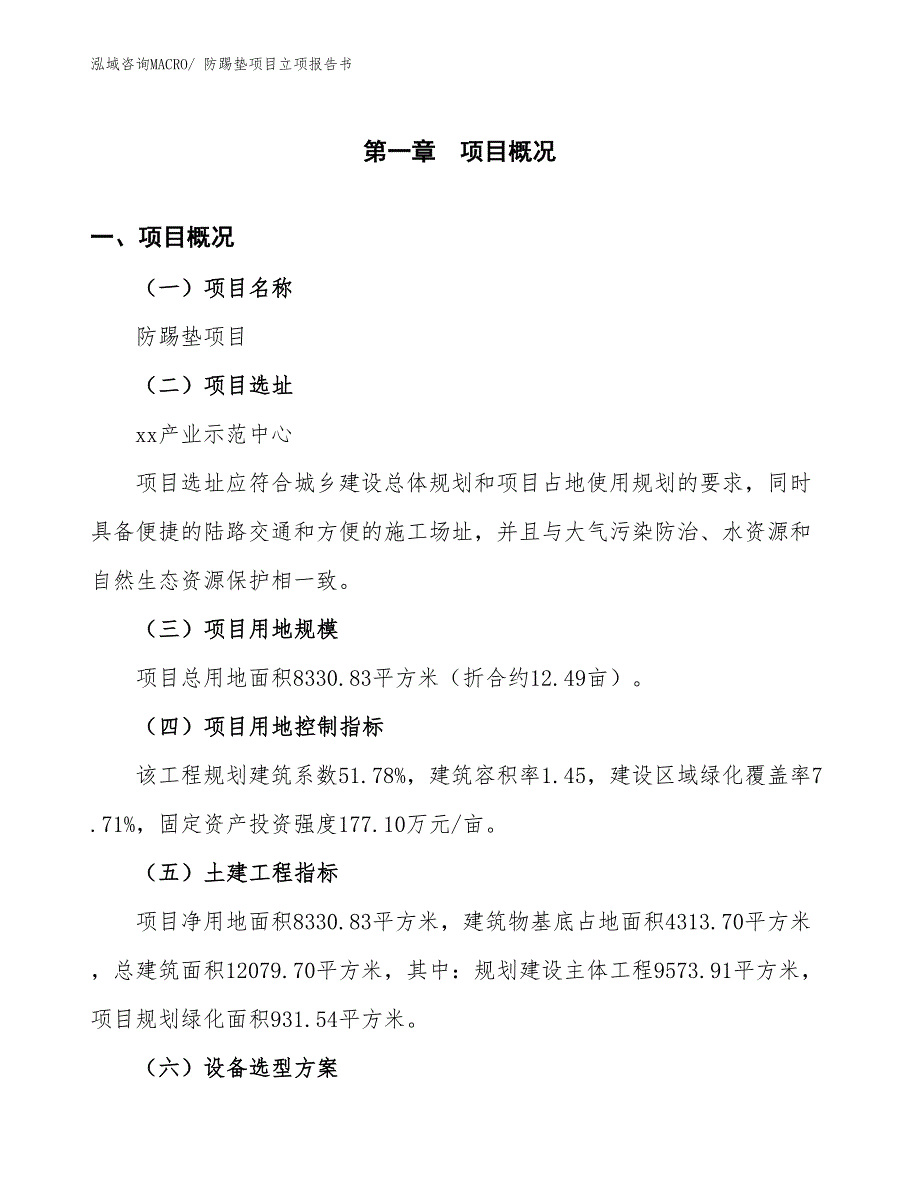 泓域咨询MACRO/ 防踢垫项目立项报告书

第一章　项目概况

一、项目概况

（一）项目名称

防踢垫项目

（二）项目选址

xx产业示范中心

项目选址应符合城乡建设总体规划和项目占地使用规划的要求，同时具备便捷的陆路交通和方便的施工场址，并且与大气污染防治、水资源和自然生态资源保护相一致。

（三）项目用地规模

项目总用地面积8330.83平方米（折合约12.49亩）。

（四）项目用地控制指标

该工程规划建筑系数51.78%，建筑容积率1.45，建设区域绿化覆盖率7.71%，固定资产投资强度177.10万元/亩。

（五）土建工程指标

项目净用地面积8330.83平方米，建筑物基底占地面积4313.70平方米，总建筑面积12079.70平方米，其中：规划建设主体工程9573.91平方米，项目规划绿化面积931.54平方米。

（六）设备选型方案